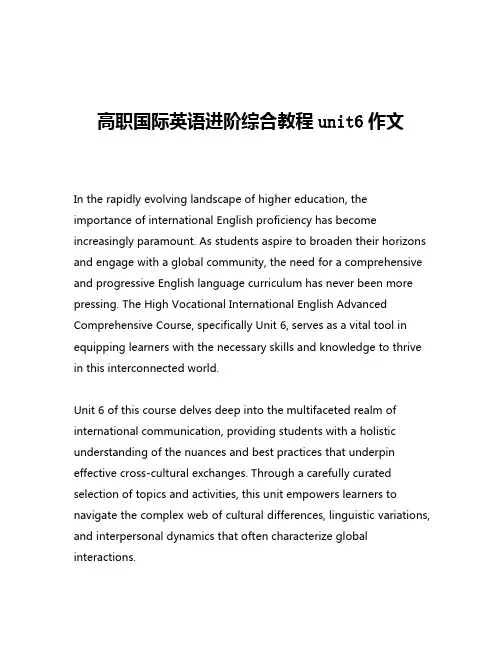 高职国际英语进阶综合教程 unit6 作文

In the rapidly evolving landscape of higher education, the importance of international English proficiency has become increasingly paramount. As students aspire to broaden their horizons and engage with a global community, the need for a comprehensive and progressive English language curriculum has never been more pressing. The High Vocational International English Advanced Comprehensive Course, specifically Unit 6, serves as a vital tool in equipping learners with the necessary skills and knowledge to thrive in this interconnected world.

Unit 6 of this course delves deep into the multifaceted realm of international communication, providing students with a holistic understanding of the nuances and best practices that underpin effective cross-cultural exchanges. Through a carefully curated selection of topics and activities, this unit empowers learners to navigate the complex web of cultural differences, linguistic variations, and interpersonal dynamics that often characterize global interactions.